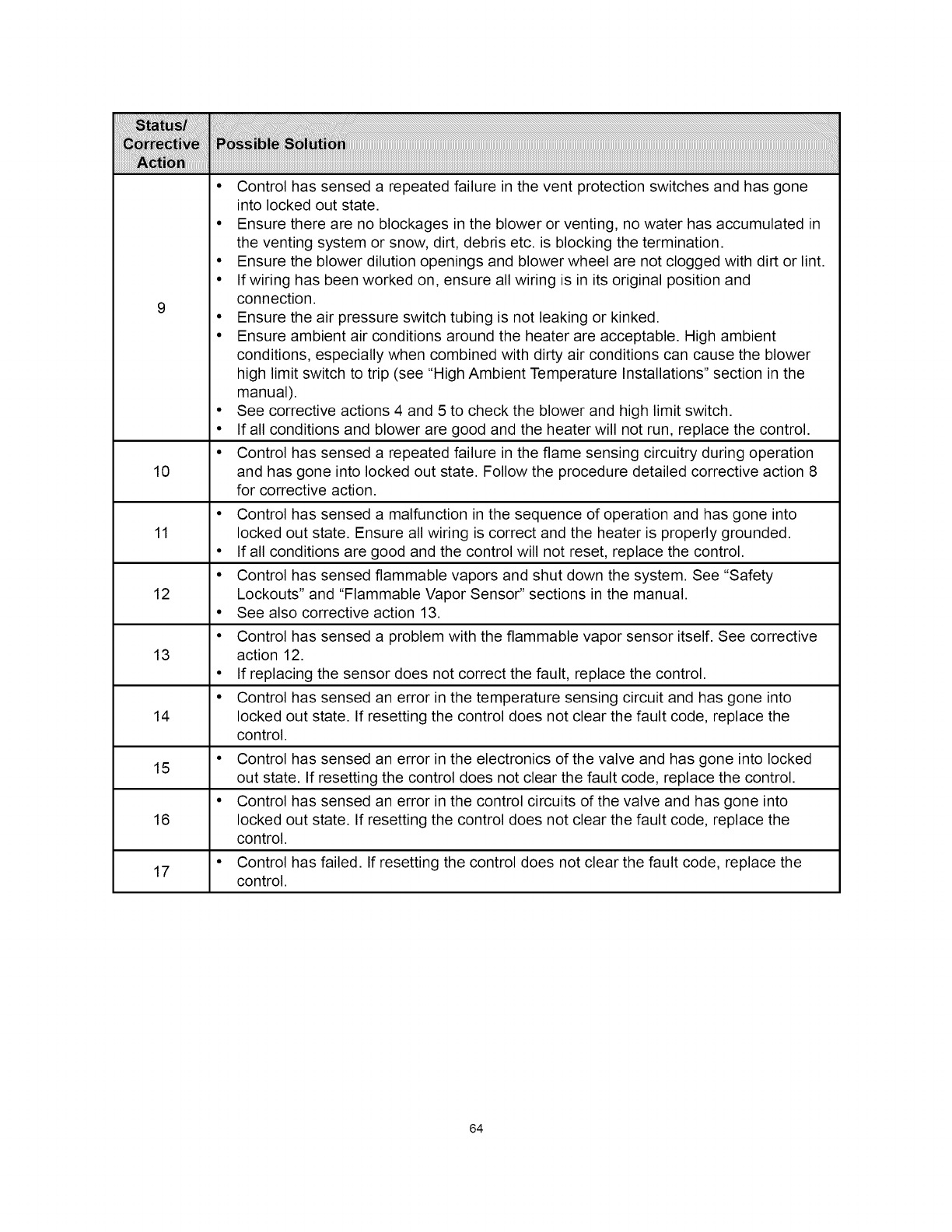 | Status/ Corrective Action | Possible Solution |
|---|---|
| 9 | • Control has sensed a repeated failure in the vent protection switches and has gone into locked out state. • Ensure there are no blockages in the blower or venting, no water has accumulated in the venting system or snow, dirt, debris etc. is blocking the termination. • Ensure the blower dilution openings and blower wheel are not clogged with dirt or lint. • If wiring has been worked on, ensure all wiring is in its original position and connection. • Ensure the air pressure switch tubing is not leaking or kinked. • Ensure ambient air conditions around the heater are acceptable. High ambient conditions, especially when combined with dirty air conditions can cause the blower high limit switch to trip (see "High Ambient Temperature Installations" section in the manual). • See corrective actions 4 and 5 to check the blower and high limit switch. • If all conditions and blower are good and the heater will not run, replace the control. |
| 10 | • Control has sensed a repeated failure in the flame sensing circuitry during operation and has gone into locked out state. Follow the procedure detailed corrective action 8 for corrective action. |
| 11 | • Control has sensed a malfunction in the sequence of operation and has gone into locked out state. Ensure all wiring is correct and the heater is properly grounded. • If all conditions are good and the control will not reset, replace the control. |
| 12 | • Control has sensed flammable vapors and shut down the system. See "Safety Lockouts" and "Flammable Vapor Sensor" sections in the manual. • See also corrective action 13. |
| 13 | • Control has sensed a problem with the flammable vapor sensor itself. See corrective action 12. • If replacing the sensor does not correct the fault, replace the control. |
| 14 | • Control has sensed an error in the temperature sensing circuit and has gone into locked out state. If resetting the control does not clear the fault code, replace the control. |
| 15 | • Control has sensed an error in the electronics of the valve and has gone into locked out state. If resetting the control does not clear the fault code, replace the control. |
| 16 | • Control has sensed an error in the control circuits of the valve and has gone into locked out state. If resetting the control does not clear the fault code, replace the control. |
| 17 | • Control has failed. If resetting the control does not clear the fault code, replace the control. |

64